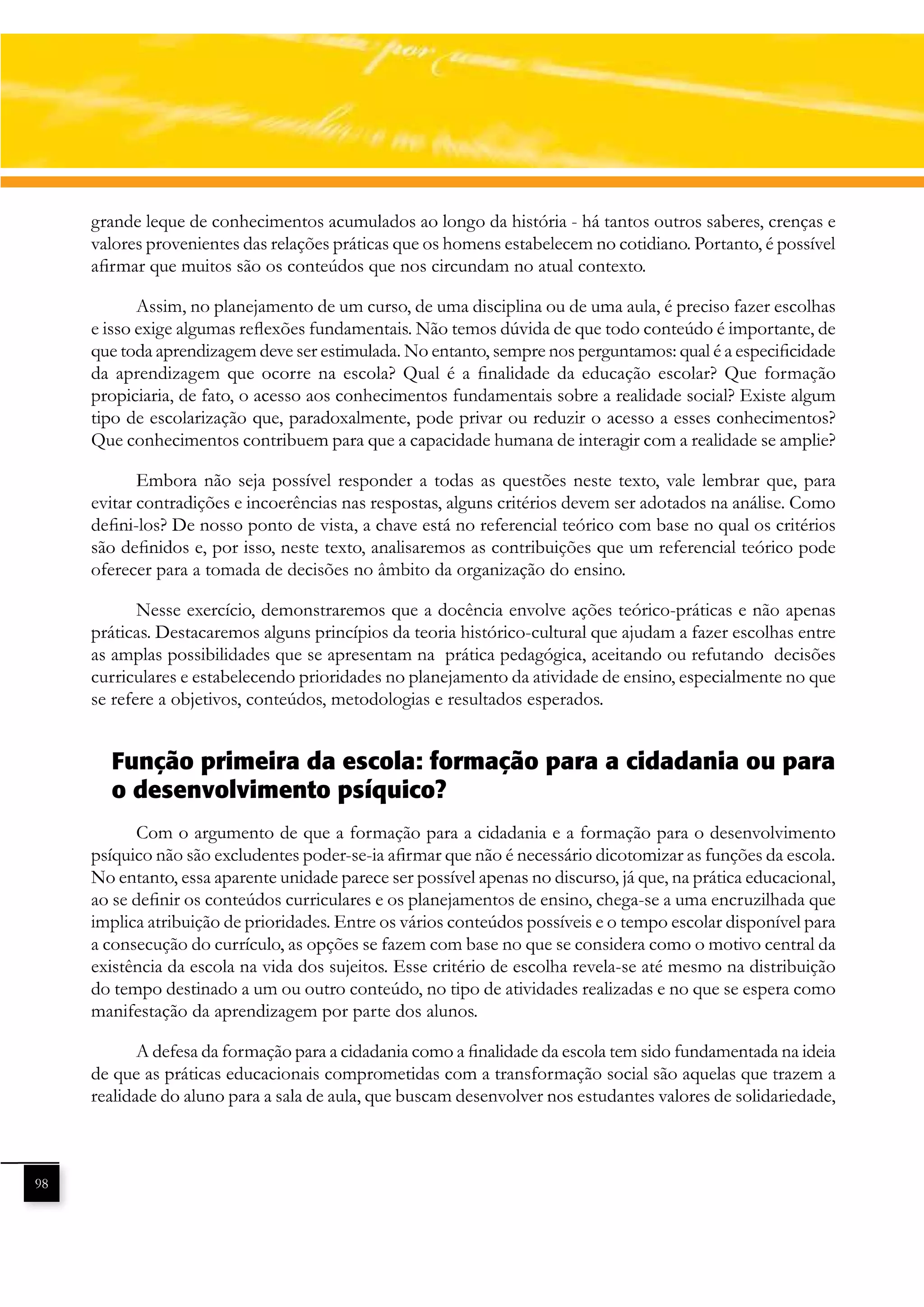 grande leque de conhecimentos acumulados ao longo da história - há tantos outros saberes, crenças e valores provenientes das relações práticas que os homens estabelecem no cotidiano. Portanto, é possível afirmar que muitos são os conteúdos que nos circundam no atual contexto.

Assim, no planejamento de um curso, de uma disciplina ou de uma aula, é preciso fazer escolhas e isso exige algumas reflexões fundamentais. Não temos dúvida de que todo conteúdo é importante, de que toda aprendizagem deve ser estimulada. No entanto, sempre nos perguntamos: qual é a especificidade da aprendizagem que ocorre na escola? Qual é a finalidade da educação escolar? Que formação propiciaria, de fato, o acesso aos conhecimentos fundamentais sobre a realidade social? Existe algum tipo de escolarização que, paradoxalmente, pode privar ou reduzir o acesso a esses conhecimentos? Que conhecimentos contribuem para que a capacidade humana de interagir com a realidade se amplie?

Embora não seja possível responder a todas as questões neste texto, vale lembrar que, para evitar contradições e incoerências nas respostas, alguns critérios devem ser adotados na análise. Como defini-los? De nosso ponto de vista, a chave está no referencial teórico com base no qual os critérios são definidos e, por isso, neste texto, analisaremos as contribuições que um referencial teórico pode oferecer para a tomada de decisões no âmbito da organização do ensino.

Nesse exercício, demonstraremos que a docência envolve ações teórico-práticas e não apenas práticas. Destacaremos alguns princípios da teoria histórico-cultural que ajudam a fazer escolhas entre as amplas possibilidades que se apresentam na prática pedagógica, aceitando ou refutando decisões curriculares e estabelecendo prioridades no planejamento da atividade de ensino, especialmente no que se refere a objetivos, conteúdos, metodologias e resultados esperados.

Função primeira da escola: formação para a cidadania ou para o desenvolvimento psíquico?

Com o argumento de que a formação para a cidadania e a formação para o desenvolvimento psíquico não são excludentes poder-se-ia afirmar que não é necessário dicotomizar as funções da escola. No entanto, essa aparente unidade parece ser possível apenas no discurso, já que, na prática educacional, ao se definir os conteúdos curriculares e os planejamentos de ensino, chega-se a uma encruzilhada que implica atribuição de prioridades. Entre os vários conteúdos possíveis e o tempo escolar disponível para a consecução do currículo, as opções se fazem com base no que se considera como o motivo central da existência da escola na vida dos sujeitos. Esse critério de escolha revela-se até mesmo na distribuição do tempo destinado a um ou outro conteúdo, no tipo de atividades realizadas e no que se espera como manifestação da aprendizagem por parte dos alunos.

A defesa da formação para a cidadania como a finalidade da escola tem sido fundamentada na ideia de que as práticas educacionais comprometidas com a transformação social são aquelas que trazem a realidade do aluno para a sala de aula, que buscam desenvolver nos estudantes valores de solidariedade,

98